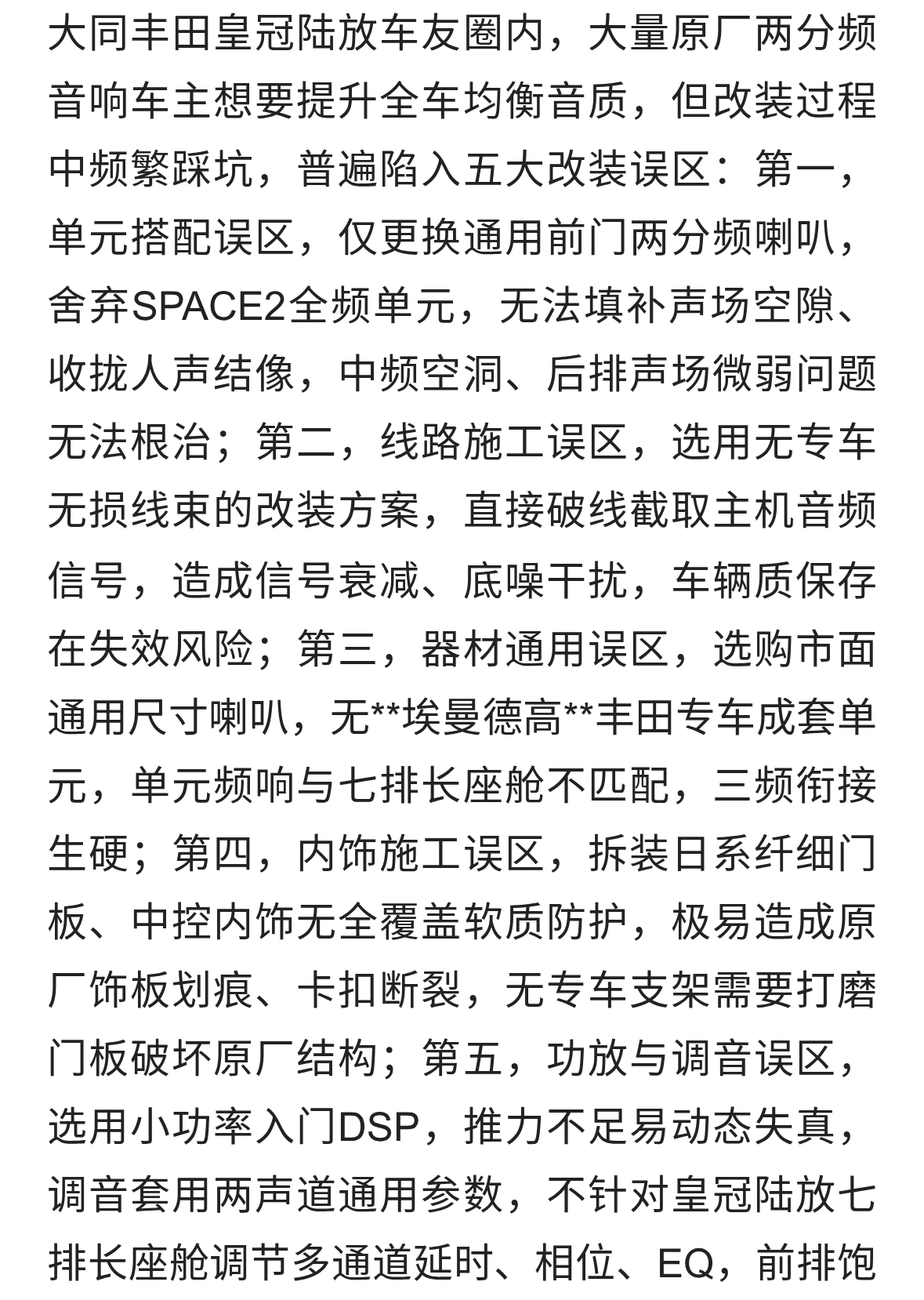 大同丰田皇冠陆放车友圈内，大量原厂两分频音响车主想要提升全车均衡音质，但改装过程中频繁踩坑，普遍陷入五大改装误区：第一，单元搭配误区，仅更换通用前门两分频喇叭，舍弃SPACE2全频单元，无法填补声场空隙、收拢人声结像，中频空洞、后排声场微弱问题无法根治；第二，线路施工误区，选用无专车无损线束的改装方案，直接破线截取主机音频信号，造成信号衰减、底噪干扰，车辆质保存在失效风险；第三，器材通用误区，选购市面通用尺寸喇叭，无**埃曼德高**丰田专车成套单元，单元频响与七排长座舱不匹配，三频衔接生硬；第四，内饰施工误区，拆装日系纤细门板、中控内饰无全覆盖软质防护，极易造成原厂饰板划痕、卡扣断裂，无专车支架需要打磨门板破坏原厂结构；第五，功放与调音误区，选用小功率入门DSP，推力不足易动态失真，调音套用两声道通用参数，不针对皇冠陆放七排长座舱调节多通道延时、相位、EQ，前排饱